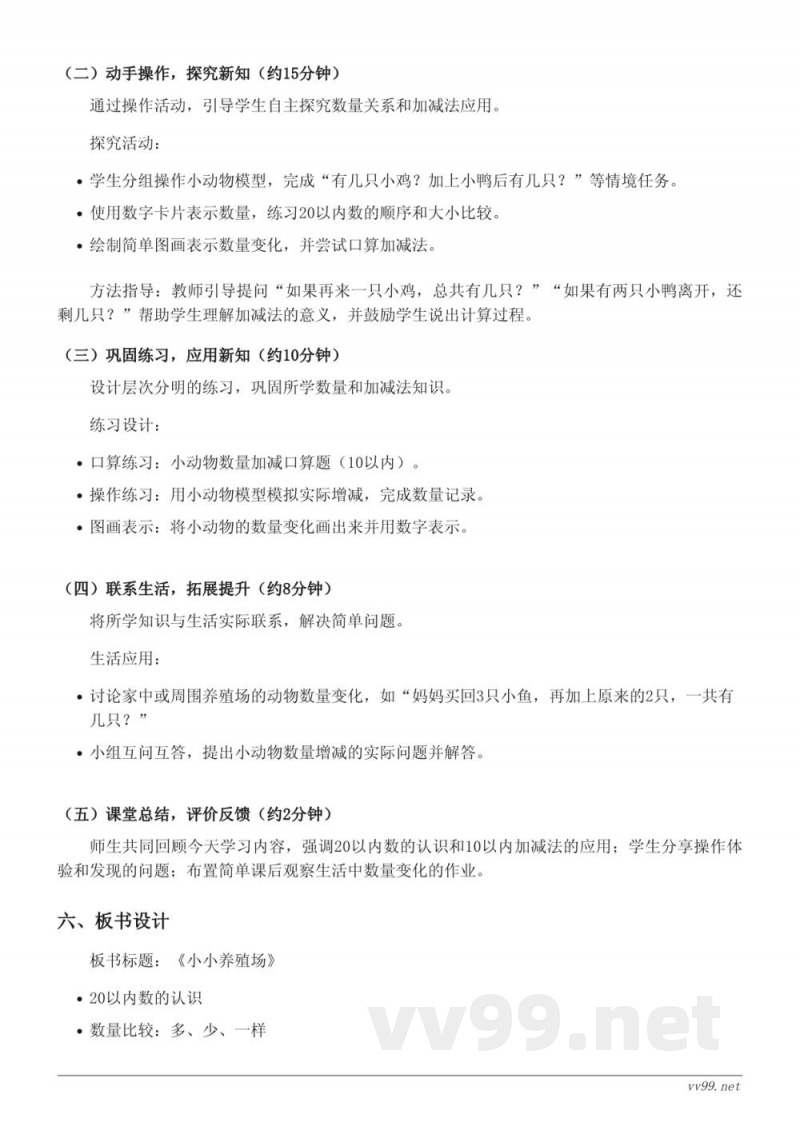 （二）动手操作，探究新知（约15分钟）

通过操作活动，引导学生自主探究数量关系和加减法应用。

探究活动：

• 学生分组操作小动物模型，完成“有几只小鸡？加上小鸭后有几只？”等情境任务。
• 使用数字卡片表示数量，练习20以内数的顺序和大小比较。
• 绘制简单图画表示数量变化，并尝试口算加减法。

方法指导：教师引导提问“如果再来一只小鸡，总共有几只？”“如果有两只小鸭离开，还剩几只？”帮助学生理解加减法的意义，并鼓励学生说出计算过程。

（三）巩固练习，应用新知（约10分钟）

设计层次分明的练习，巩固所学数量和加减法知识。

练习设计：

• 口算练习：小动物数量加减口算题（10以内）。
• 操作练习：用小动物模型模拟实际增减，完成数量记录。
• 图画表示：将小动物的数量变化画出来并用数字表示。

（四）联系生活，拓展提升（约8分钟）

将所学知识与生活实际联系，解决简单问题。

生活应用：

• 讨论家中或周围养殖场的动物数量变化，如“妈妈买回3只小鱼，再加上原来的2只，一共有几只？”
• 小组互问互答，提出小动物数量增减的实际问题并解答。

（五）课堂总结，评价反馈（约2分钟）

师生共同回顾今天学习内容，强调20以内数的认识和10以内加减法的应用；学生分享操作体验和发现的问题；布置简单课后观察生活中数量变化的作业。

六、板书设计

板书标题：《小小养殖场》

• 20以内数的认识
• 数量比较：多、少、一样

vv99.net

vv99.net